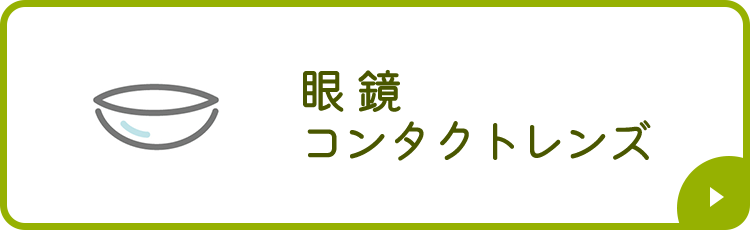 眼鏡
コンタクトレンズ